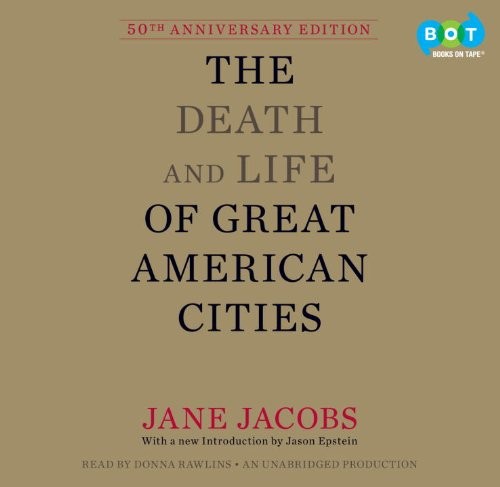 50TH ANNIVERSARY EDITION

BOT
BOOKS ON TAPE®

THE DEATH AND LIFE OF GREAT AMERICAN CITIES

JANE JACOBS
With a new Introduction by Jason Epstein

READ BY DONNA RAWLINS • AN UNABRIDGED PRODUCTION